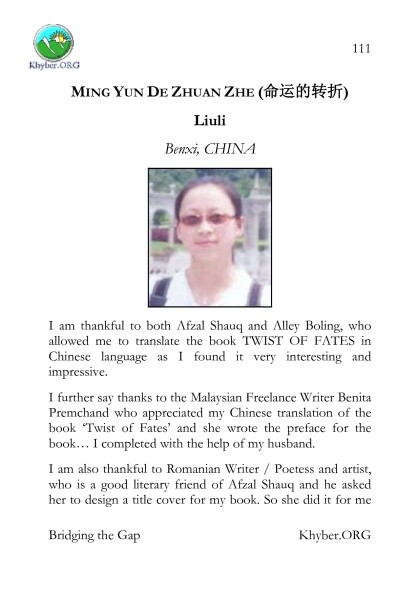 Khyber.ORG

111

MING YUN DE ZHUAN ZHE (命运的转折)

Liuli

Benxi, CHINA

I am thankful to both Afzal Shauq and Alley Boling, who allowed me to translate the book TWIST OF FATES in Chinese language as I found it very interesting and impressive.

I further say thanks to the Malaysian Freelance Writer Benita Premchand who appreciated my Chinese translation of the book 'Twist of Fates' and she wrote the preface for the book… I completed with the help of my husband.

I am also thankful to Romanian Writer / Poetess and artist, who is a good literary friend of Afzal Shauq and he asked her to design a title cover for my book. So she did it for me

Bridging the Gap

Khyber.ORG